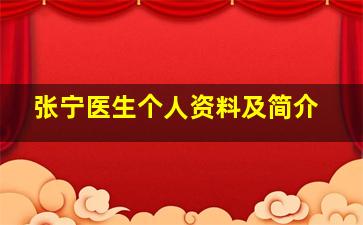 张宁医生个人资料及简介